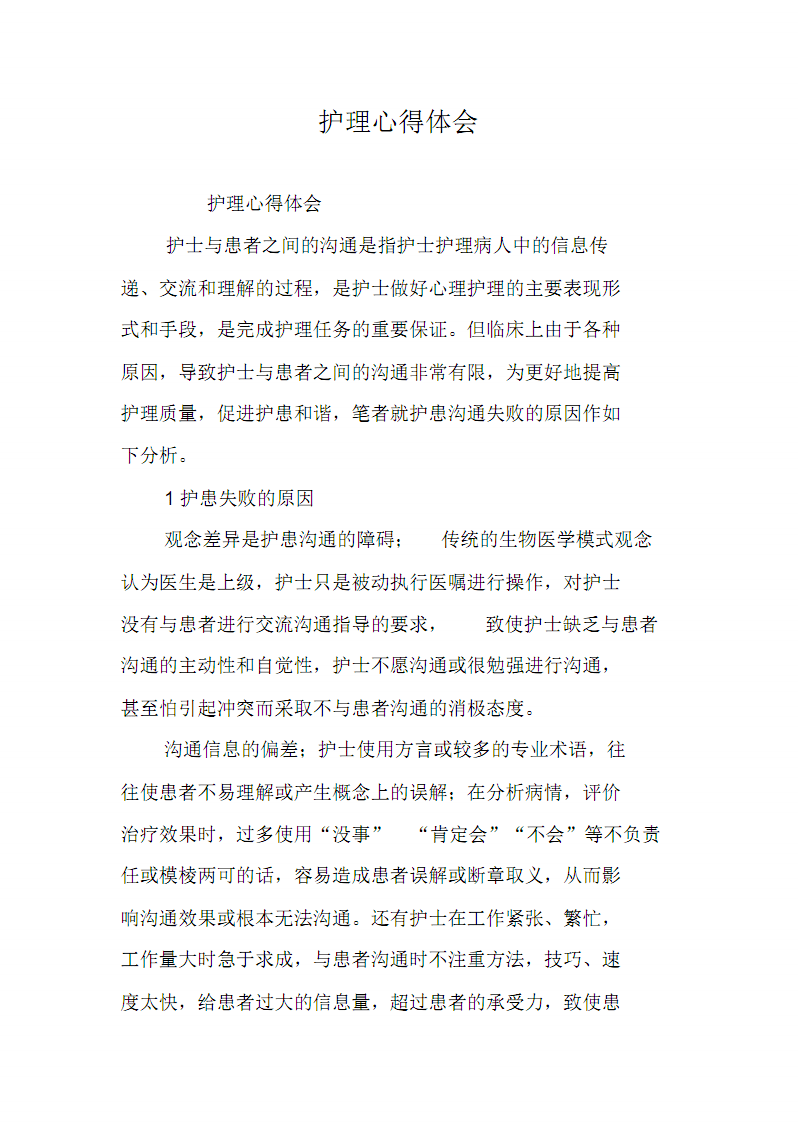 护理心得体会

护理心得体会

护士与患者之间的沟通是指护士护理病人中的信息传递、交流和理解的过程，是护士做好心理护理的主要表现形式和手段，是完成护理任务的重要保证。但临床上由于各种原因，导致护士与患者之间的沟通非常有限，为更好地提高护理质量，促进护患和谐，笔者就护患沟通失败的原因作如下分析。

1 护患失败的原因

观念差异是护患沟通的障碍；　传统的生物医学模式观念认为医生是上级，护士只是被动执行医嘱进行操作，对护士没有与患者进行交流沟通指导的要求，　致使护士缺乏与患者沟通的主动性和自觉性，护士不愿沟通或很勉强进行沟通，甚至怕引起冲突而采取不与患者沟通的消极态度。

沟通信息的偏差；护士使用方言或较多的专业术语，往往使患者不易理解或产生概念上的误解；在分析病情，评价治疗效果时，过多使用“没事”　“肯定会”“不会”等不负责任或模棱两可的话，容易造成患者误解或断章取义，从而影响沟通效果或根本无法沟通。还有护士在工作紧张、繁忙，工作量大时急于求成，与患者沟通时不注重方法，技巧、速度太快，给患者过大的信息量，超过患者的承受力，致使患